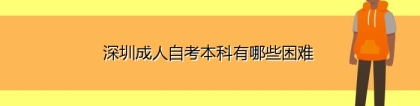 深圳成人自考本科有哪些困难